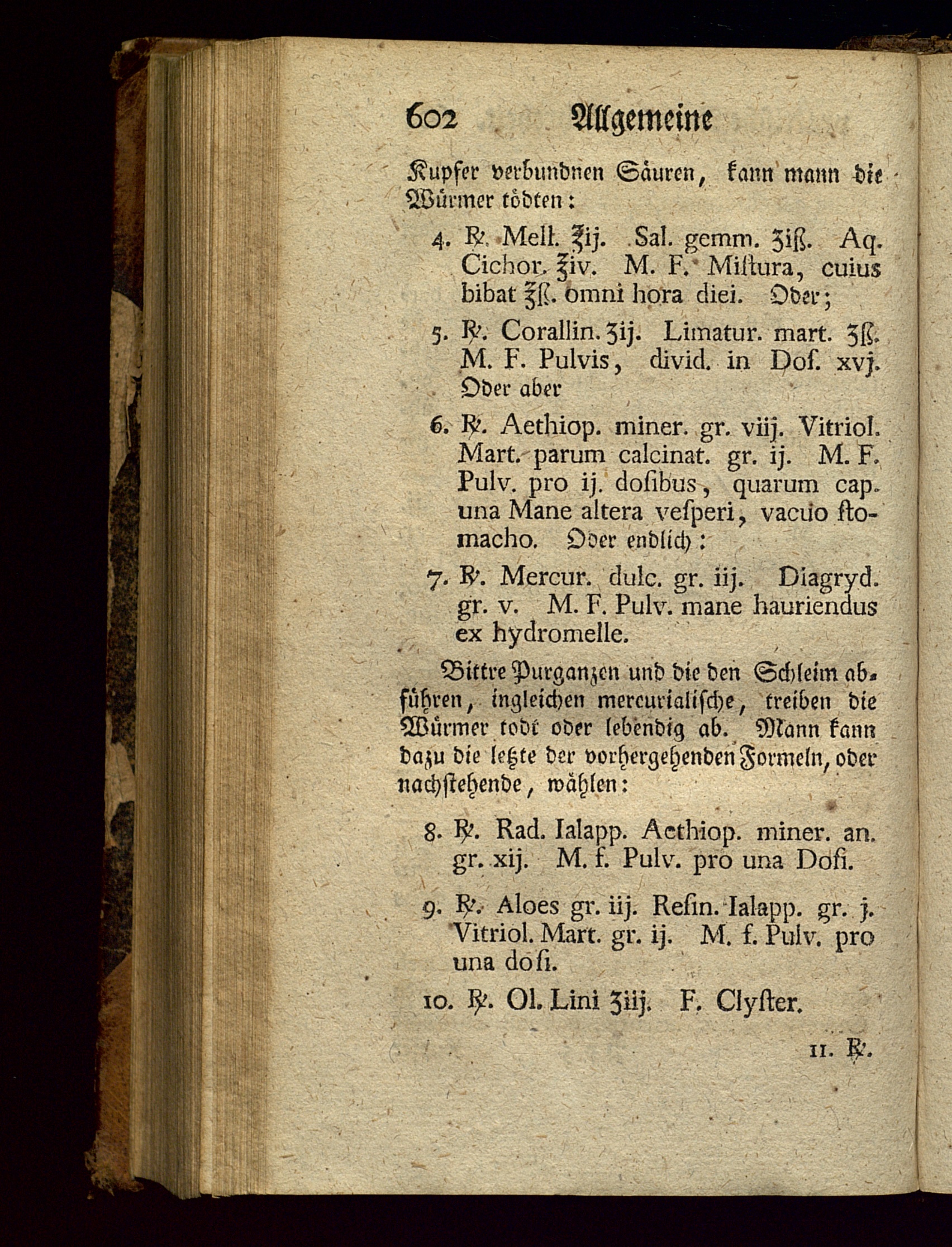 602 Allgemeine

Kupfer verbundnen Säuren, kann mann die Würmer tödten:

4. ℞. Mell. ℥ij. Sal. gemm. ʒiß. Aq. Cichor. ℥iv. M. F. Miſtura, cuius bibat ℥ß. omni hora diei. Oder;

5. ℞. Corallin. ʒij. Limatur. mart. ʒß. M. F. Pulvis, divid. in Doſ. xvj. Oder aber

6. ℞. Aethiop. miner. gr. viij. Vitriol. Mart. parum calcinat. gr. ij. M. F. Pulv. pro ij. doſibus, quarum cap. una Mane altera veſperi, vacuo ſtomacho. Oder endlich:

7. ℞. Mercur. dulc. gr. iij. Diagryd. gr. v. M. F. Pulv. mane hauriendus ex hydromelle.

Bittre Purganzen und die den Schleim abführen, ingleichen mercurialiſche, treiben die Würmer todt oder lebendig ab. Mann kann dazu die letzte der vorhergehenden Formeln, oder nachſtehende, wählen:

8. ℞. Rad. Ialapp. Aethiop. miner. an. gr. xij. M. f. Pulv. pro una Doſi.

9. ℞. Aloes gr. iij. Reſin. Ialapp. gr. j. Vitriol. Mart. gr. ij. M. f. Pulv. pro una doſi.

10. ℞. Ol. Lini ʒiij. F. Clyſter.

11. ℞.